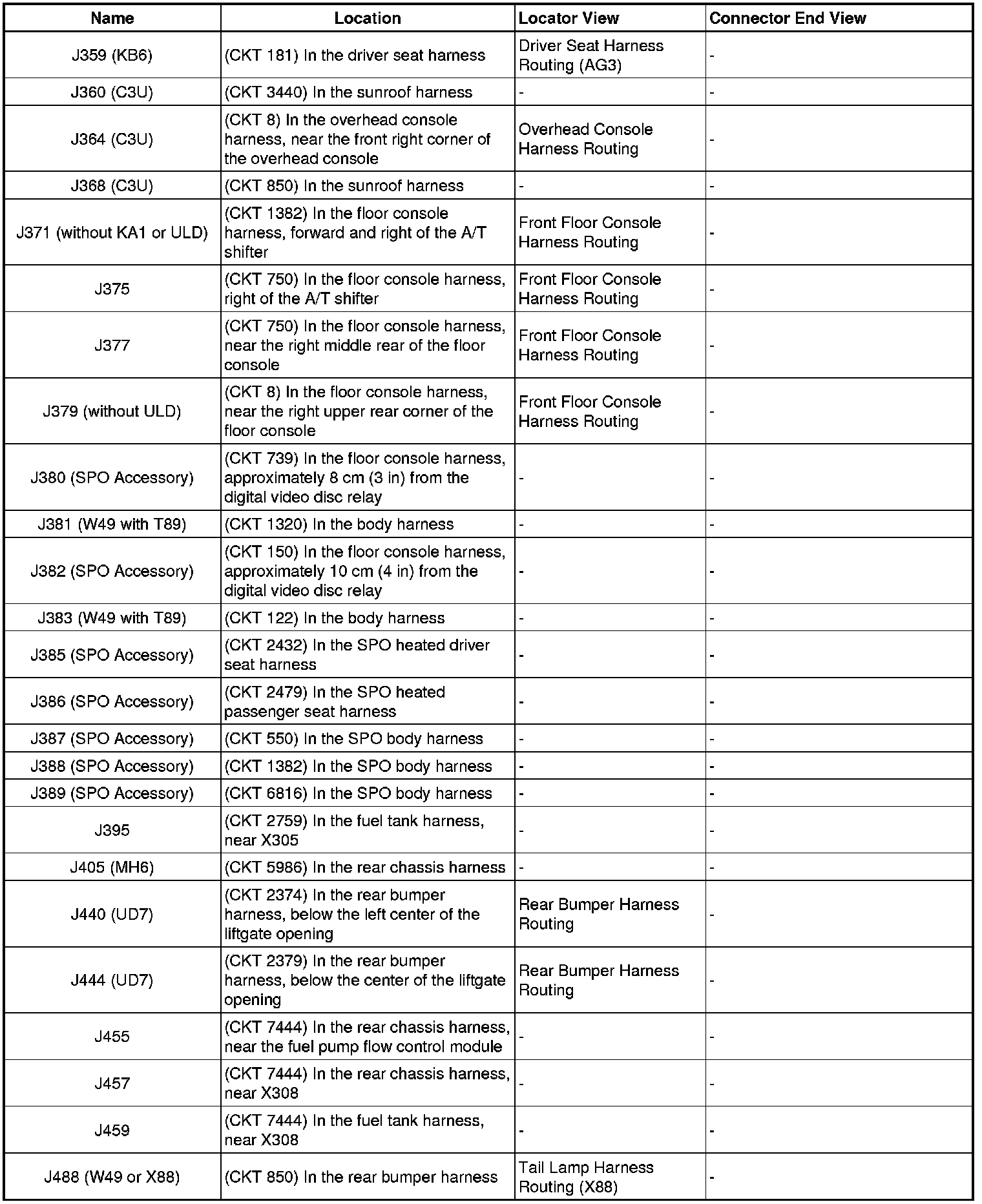 | Name | Location | Locator View | Connector End View |
|---|---|---|---|
| J359 (KB6) | (CKT 181) In the driver seat harness | Driver Seat Harness Routing (AG3) | - |
| J360 (C3U) | (CKT 3440) In the sunroof harness | - | - |
| J364 (C3U) | (CKT 8) In the overhead console harness, near the front right corner of the overhead console | Overhead Console Harness Routing | - |
| J368 (C3U) | (CKT 850) In the sunroof harness | - | - |
| J371 (without KA1 or ULD) | (CKT 1382) In the floor console harness, forward and right of the A/T shifter | Front Floor Console Harness Routing | - |
| J375 | (CKT 750) In the floor console harness, right of the A/T shifter | Front Floor Console Harness Routing | - |
| J377 | (CKT 750) In the floor console harness, near the right middle rear of the floor console | Front Floor Console Harness Routing | - |
| J379 (without ULD) | (CKT 8) In the floor console harness, near the right upper rear corner of the floor console | Front Floor Console Harness Routing | - |
| J380 (SPO Accessory) | (CKT 739) In the floor console harness, approximately 8 cm (3 in) from the digital video disc relay | - | - |
| J381 (W49 with T89) | (CKT 1320) In the body harness | - | - |
| J382 (SPO Accessory) | (CKT 150) In the floor console harness, approximately 10 cm (4 in) from the digital video disc relay | - | - |
| J383 (W49 with T89) | (CKT 122) In the body harness | - | - |
| J385 (SPO Accessory) | (CKT 2432) In the SPO heated driver seat harness | - | - |
| J386 (SPO Accessory) | (CKT 2479) In the SPO heated passenger seat harness | - | - |
| J387 (SPO Accessory) | (CKT 550) In the SPO body harness | - | - |
| J388 (SPO Accessory) | (CKT 1382) In the SPO body harness | - | - |
| J389 (SPO Accessory) | (CKT 6816) In the SPO body harness | - | - |
| J395 | (CKT 2759) In the fuel tank harness, near X305 | - | - |
| J405 (MH6) | (CKT 5986) In the rear chassis harness | - | - |
| J440 (UD7) | (CKT 2374) In the rear bumper harness, below the left center of the liftgate opening | Rear Bumper Harness Routing | - |
| J444 (UD7) | (CKT 2379) In the rear bumper harness, below the center of the liftgate opening | Rear Bumper Harness Routing | - |
| J455 | (CKT 7444) In the rear chassis harness, near the fuel pump flow control module | - | - |
| J457 | (CKT 7444) In the rear chassis harness, near X308 | - | - |
| J459 | (CKT 7444) In the fuel tank harness, near X308 | - | - |
| J488 (W49 or X88) | (CKT 850) In the rear bumper harness | Tail Lamp Harness Routing (X88) | - |